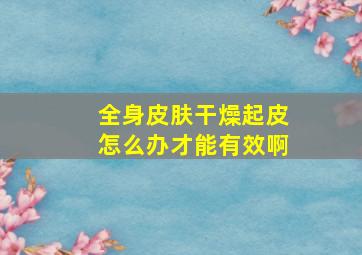 全身皮肤干燥起皮
怎么办才能有效啊